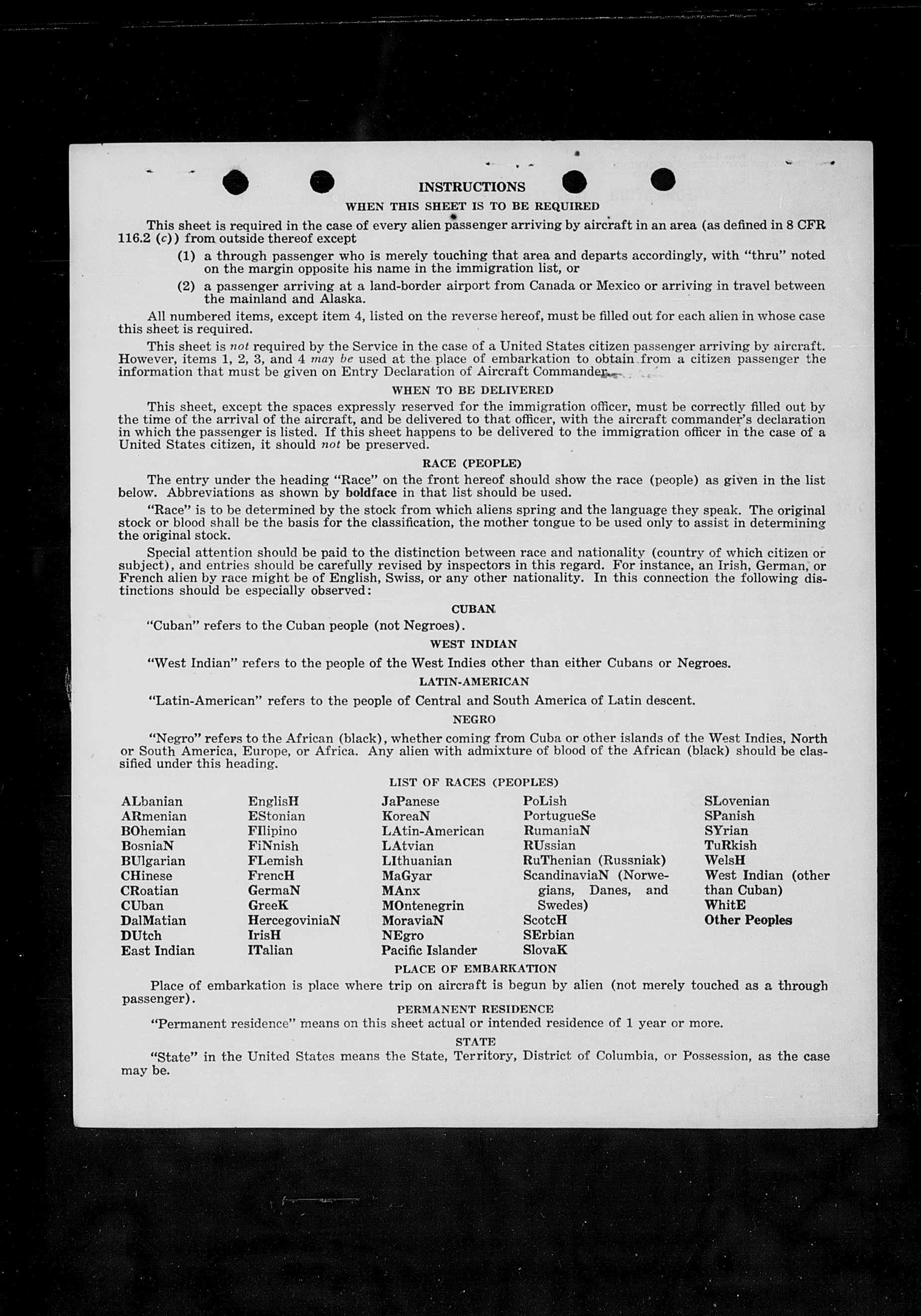 INSTRUCTIONS

WHEN THIS SHEET IS TO BE REQUIRED

This sheet is required in the case of every alien passenger arriving by aircraft in an area (as defined in 8 CFR 116.2 (c)) from outside thereof except

(1) a through passenger who is merely touching that area and departs accordingly, with "thru" noted on the margin opposite his name in the immigration list, or

(2) a passenger arriving at a land-border airport from Canada or Mexico or arriving in travel between the mainland and Alaska.

All numbered items, except item 4, listed on the reverse hereof, must be filled out for each alien in whose case this sheet is required.

This sheet is not required by the Service in the case of a United States citizen passenger arriving by aircraft. However, items 1, 2, 3, and 4 may be used at the place of embarkation to obtain from a citizen passenger the information that must be given on Entry Declaration of Aircraft Commander.

WHEN TO BE DELIVERED

This sheet, except the spaces expressly reserved for the immigration officer, must be correctly filled out by the time of the arrival of the aircraft, and be delivered to that officer, with the aircraft commander's declaration in which the passenger is listed. If this sheet happens to be delivered to the immigration officer in the case of a United States citizen, it should not be preserved.

RACE (PEOPLE)

The entry under the heading "Race" on the front hereof should show the race (people) as given in the list below. Abbreviations as shown by boldface in that list should be used.

"Race" is to be determined by the stock from which aliens spring and the language they speak. The original stock or blood shall be the basis for the classification, the mother tongue to be used only to assist in determining the original stock.

Special attention should be paid to the distinction between race and nationality (country of which citizen or subject), and entries should be carefully revised by inspectors in this regard. For instance, an Irish, German, or French alien by race might be of English, Swiss, or any other nationality. In this connection the following distinctions should be especially observed:

CUBAN

"Cuban" refers to the Cuban people (not Negroes).

WEST INDIAN

"West Indian" refers to the people of the West Indies other than either Cubans or Negroes.

LATIN-AMERICAN

"Latin-American" refers to the people of Central and South America of Latin descent.

NEGRO

"Negro" refers to the African (black), whether coming from Cuba or other islands of the West Indies, North or South America, Europe, or Africa. Any alien with admixture of blood of the African (black) should be classified under this heading.

LIST OF RACES (PEOPLES)

ALbanian
ARmenian
BOhemian
BosniaN
BUlgarian
CHinese
CRoatian
CUban
DalMatian
DUtch
East Indian

EnglisH
EStonian
FIlipino
FiNnish
FLemish
FrencH
GermaN
GreeK
HercegoviniaN
IrisH
ITalian

JaPanese
KoreaN
LAtin-American
LAtvian
LIthuanian
MaGyar
MAnx
MOntenegrin
MoraviaN
NEgro
Pacific Islander

PoLish
PortugueSe
RumaniaN
RUssian
RuThenian (Russniak)
ScandinaviaN (Norwegians, Danes, and Swedes)
ScotcH
SErbian
SlovaK

SLovenian
SPanish
SYrian
TuRkish
WelsH
West Indian (other than Cuban)
WhitE
Other Peoples

PLACE OF EMBARKATION

Place of embarkation is place where trip on aircraft is begun by alien (not merely touched as a through passenger).

PERMANENT RESIDENCE

"Permanent residence" means on this sheet actual or intended residence of 1 year or more.

STATE

"State" in the United States means the State, Territory, District of Columbia, or Possession, as the case may be.